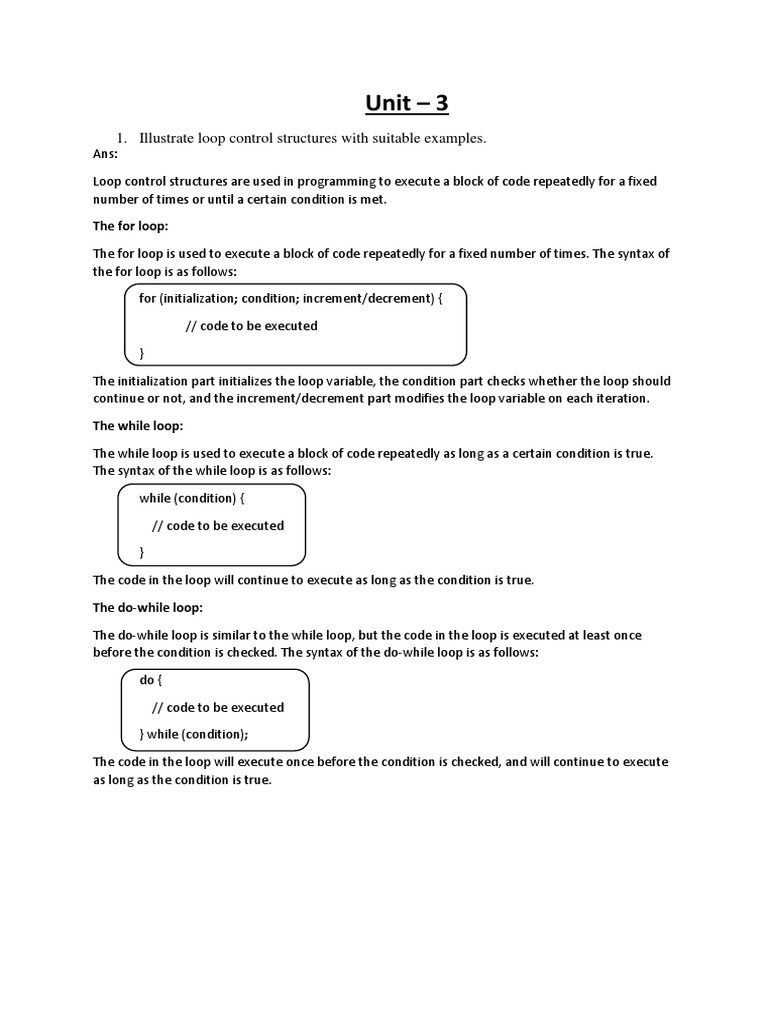 Unit – 3

1. Illustrate loop control structures with suitable examples.

Ans:

Loop control structures are used in programming to execute a block of code repeatedly for a fixed number of times or until a certain condition is met.

The for loop:

The for loop is used to execute a block of code repeatedly for a fixed number of times. The syntax of the for loop is as follows:

for (initialization; condition; increment/decrement) {
// code to be executed
}

The initialization part initializes the loop variable, the condition part checks whether the loop should continue or not, and the increment/decrement part modifies the loop variable on each iteration.

The while loop:

The while loop is used to execute a block of code repeatedly as long as a certain condition is true. The syntax of the while loop is as follows:

while (condition) {
// code to be executed
}

The code in the loop will continue to execute as long as the condition is true.

The do-while loop:

The do-while loop is similar to the while loop, but the code in the loop is executed at least once before the condition is checked. The syntax of the do-while loop is as follows:

do {
// code to be executed
} while (condition);

The code in the loop will execute once before the condition is checked, and will continue to execute as long as the condition is true.